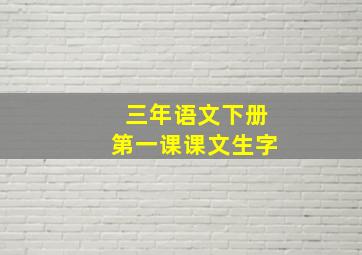 三年语文下册
第一课课文生字